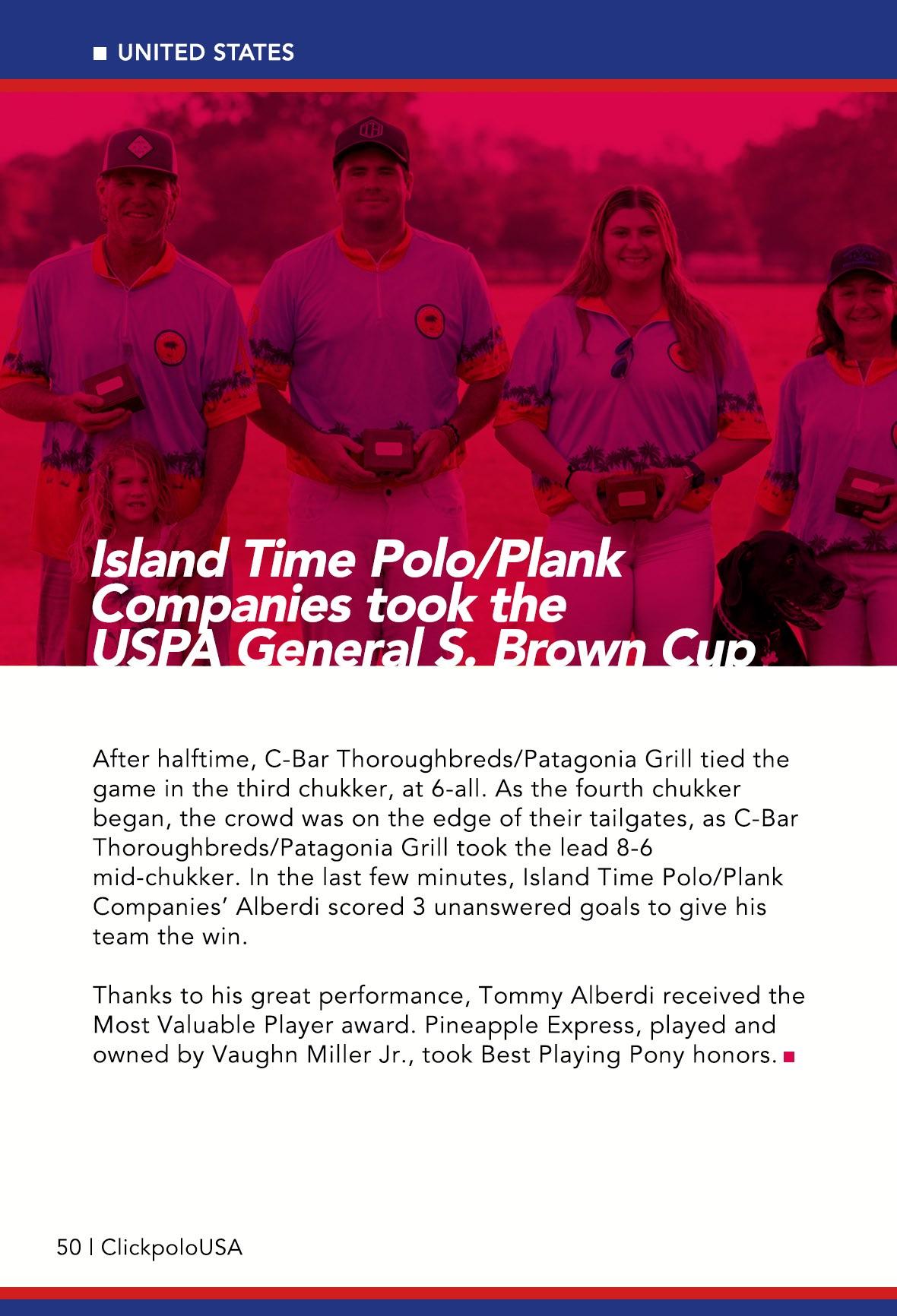 UNITED STATES

Island Time Polo/Plank Companies took the USPA General S. Brown Cup

After halftime, C-Bar Thoroughbreds/Patagonia Grill tied the game in the third chukker, at 6-all. As the fourth chukker began, the crowd was on the edge of their tailgates, as C-Bar Thoroughbreds/Patagonia Grill took the lead 8-6 mid-chukker. In the last few minutes, Island Time Polo/Plank Companies' Alberdi scored 3 unanswered goals to give his team the win.

Thanks to his great performance, Tommy Alberdi received the Most Valuable Player award. Pineapple Express, played and owned by Vaughn Miller Jr., took Best Playing Pony honors.

50 | ClickpoloUSA